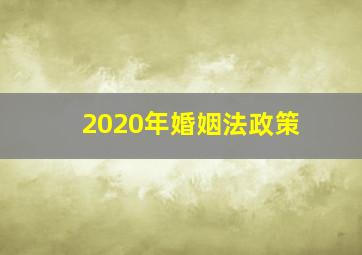 2020年婚姻法政策